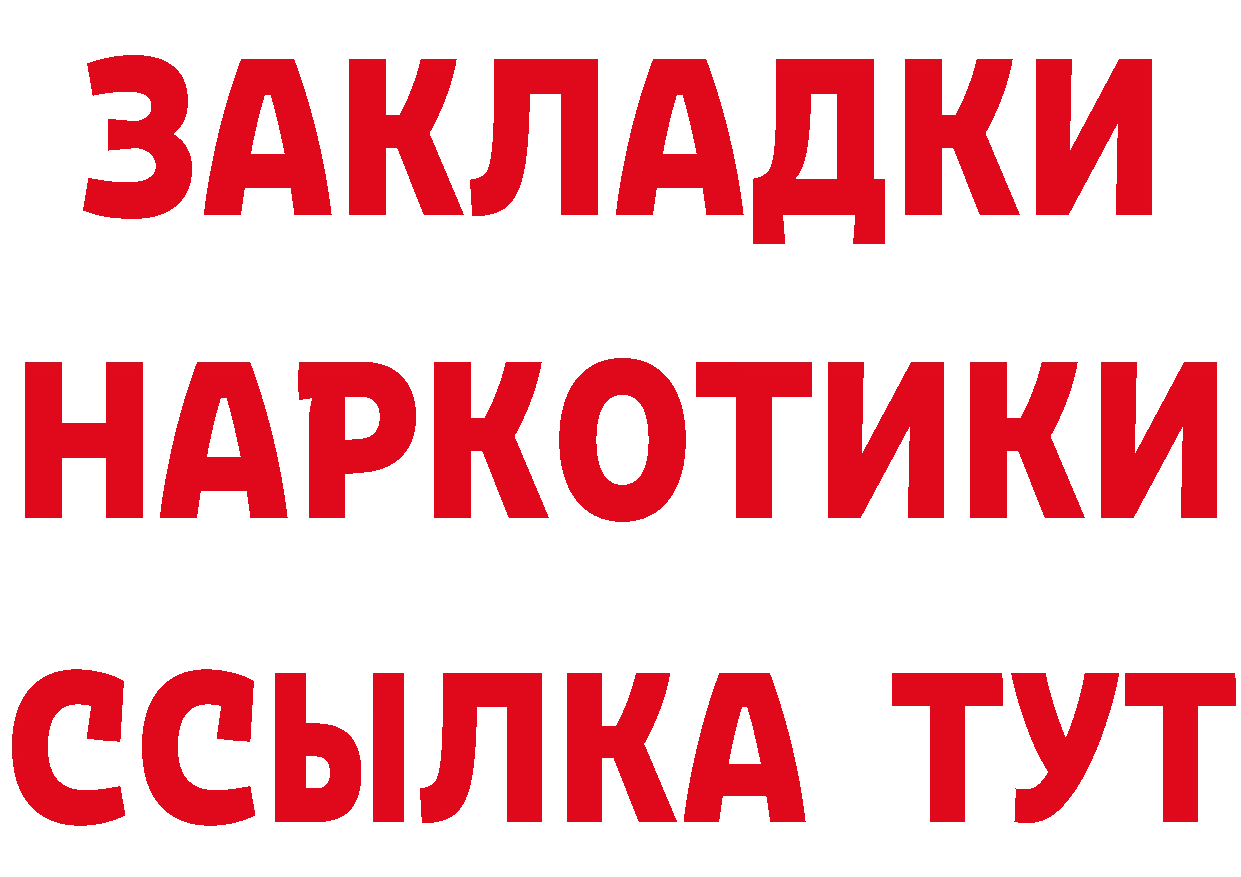 ЗАКЛАДКИ
НАРКОТИКИ
ССЫЛКА ТУТ